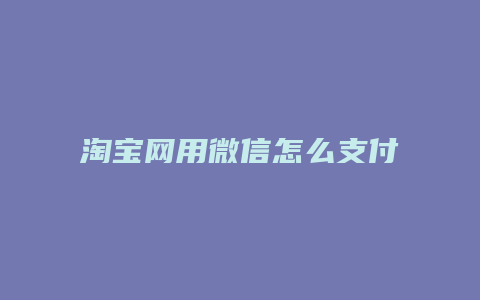 淘宝网用微信怎么支付